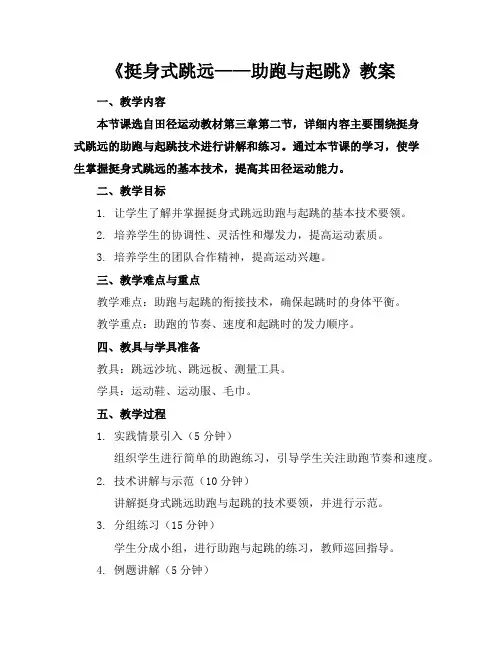 《挺身式跳远——助跑与起跳》教案

一、教学内容

本节课选自田径运动教材第三章第二节，详细内容主要围绕挺身式跳远的助跑与起跳技术进行讲解和练习。通过本节课的学习，使学生掌握挺身式跳远的基本技术，提高其田径运动能力。

二、教学目标

1. 让学生了解并掌握挺身式跳远助跑与起跳的基本技术要领。

2. 培养学生的协调性、灵活性和爆发力，提高运动素质。

3. 培养学生的团队合作精神，提高运动兴趣。

三、教学难点与重点

教学难点：助跑与起跳的衔接技术，确保起跳时的身体平衡。

教学重点：助跑的节奏、速度和起跳时的发力顺序。

四、教具与学具准备

教具：跳远沙坑、跳远板、测量工具。

学具：运动鞋、运动服、毛巾。

五、教学过程

1. 实践情景引入（5 分钟）

组织学生进行简单的助跑练习，引导学生关注助跑节奏和速度。

2. 技术讲解与示范（10 分钟）

讲解挺身式跳远助跑与起跳的技术要领，并进行示范。

3. 分组练习（15 分钟）

学生分成小组，进行助跑与起跳的练习，教师巡回指导。

4. 例题讲解（5 分钟）